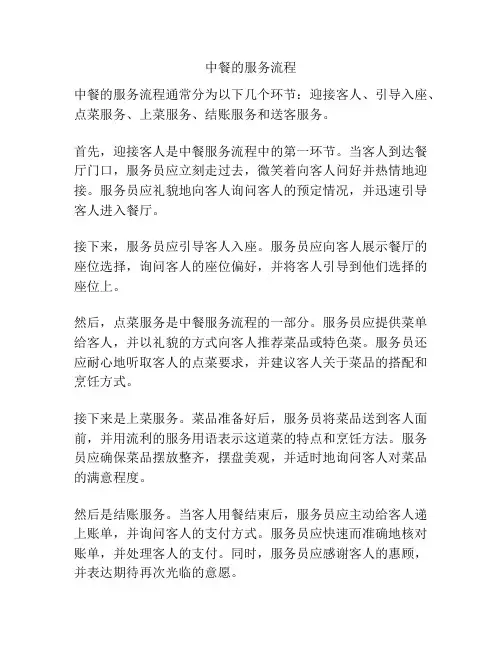 中餐的服务流程

中餐的服务流程通常分为以下几个环节：迎接客人、引导入座、点菜服务、上菜服务、结账服务和送客服务。

首先，迎接客人是中餐服务流程中的第一环节。当客人到达餐厅门口，服务员应立刻走过去，微笑着向客人问好并热情地迎接。服务员应礼貌地向客人询问客人的预定情况，并迅速引导客人进入餐厅。

接下来，服务员应引导客人入座。服务员应向客人展示餐厅的座位选择，询问客人的座位偏好，并将客人引导到他们选择的座位上。

然后，点菜服务是中餐服务流程的一部分。服务员应提供菜单给客人，并以礼貌的方式向客人推荐菜品或特色菜。服务员还应耐心地听取客人的点菜要求，并建议客人关于菜品的搭配和烹饪方式。

接下来是上菜服务。菜品准备好后，服务员将菜品送到客人面前，并用流利的服务用语表示这道菜的特点和烹饪方法。服务员应确保菜品摆放整齐，摆盘美观，并适时地询问客人对菜品的满意程度。

然后是结账服务。当客人用餐结束后，服务员应主动给客人递上账单，并询问客人的支付方式。服务员应快速而准确地核对账单，并处理客人的支付。同时，服务员应感谢客人的惠顾，并表达期待再次光临的意愿。